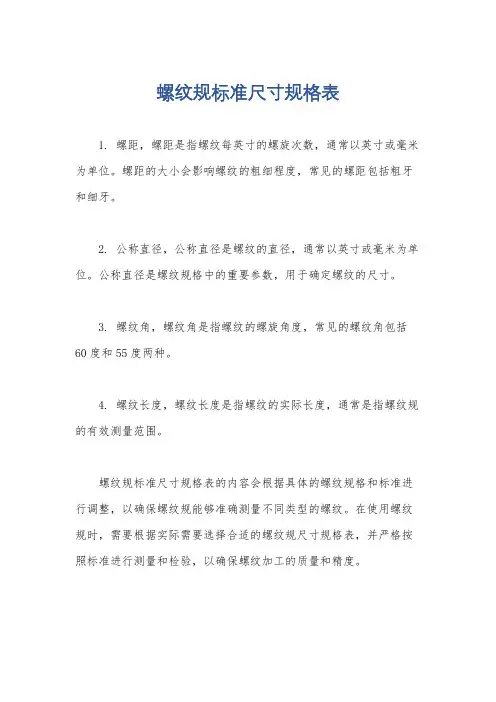 螺纹规标准尺寸规格表

1. 螺距，螺距是指螺纹每英寸的螺旋次数，通常以英寸或毫米为单位。螺距的大小会影响螺纹的粗细程度，常见的螺距包括粗牙和细牙。

2. 公称直径，公称直径是螺纹的直径，通常以英寸或毫米为单位。公称直径是螺纹规格中的重要参数，用于确定螺纹的尺寸。

3. 螺纹角，螺纹角是指螺纹的螺旋角度，常见的螺纹角包括60度和55度两种。

4. 螺纹长度，螺纹长度是指螺纹的实际长度，通常是指螺纹规的有效测量范围。

螺纹规标准尺寸规格表的内容会根据具体的螺纹规格和标准进行调整，以确保螺纹规能够准确测量不同类型的螺纹。在使用螺纹规时，需要根据实际需要选择合适的螺纹规尺寸规格表，并严格按照标准进行测量和检验，以确保螺纹加工的质量和精度。